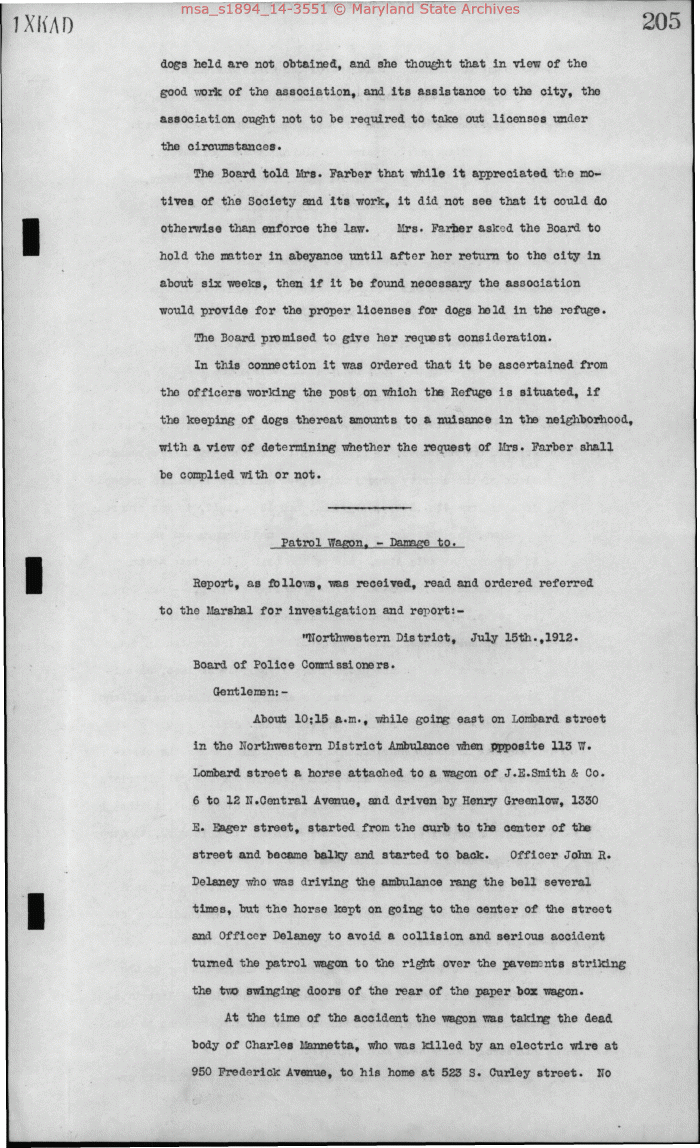 1XKAD

msa_s1894_14-3551 © Maryland State Archives

205

dogs held are not obtained, and she thought that in view of the good work of the association, and its assistance to the city, the association ought not to be required to take out licenses under the circumstances.

The Board told Mrs. Farber that while it appreciated the motives of the Society and its work, it did not see that it could do otherwise than enforce the law. Mrs. Farber asked the Board to hold the matter in abeyance until after her return to the city in about six weeks, then if it be found necessary the association would provide for the proper licenses for dogs held in the refuge.

The Board promised to give her request consideration.

In this connection it was ordered that it be ascertained from the officers working the post on which the Refuge is situated, if the keeping of dogs thereat amounts to a nuisance in the neighborhood, with a view of determining whether the request of Mrs. Farber shall be complied with or not.

Patrol Wagon, - Damage to.

Report, as follows, was received, read and ordered referred to the Marshal for investigation and report:-

"Northwestern District, July 15th.,1912.

Board of Police Commissioners.

Gentlemen:-

About 10:15 a.m., while going east on Lombard street in the Northwestern District Ambulance when opposite 113 W. Lombard street a horse attached to a wagon of J.E.Smith & Co. 6 to 12 N.Central Avenue, and driven by Henry Greenlow, 1330 E. Eager street, started from the curb to the center of the street and became balky and started to back. Officer John R. Delaney who was driving the ambulance rang the bell several times, but the horse kept on going to the center of the street and Officer Delaney to avoid a collision and serious accident turned the patrol wagon to the right over the pavements striking the two swinging doors of the rear of the paper box wagon.

At the time of the accident the wagon was taking the dead body of Charles Mannetta, who was killed by an electric wire at 950 Frederick Avenue, to his home at 523 S. Curley street. No